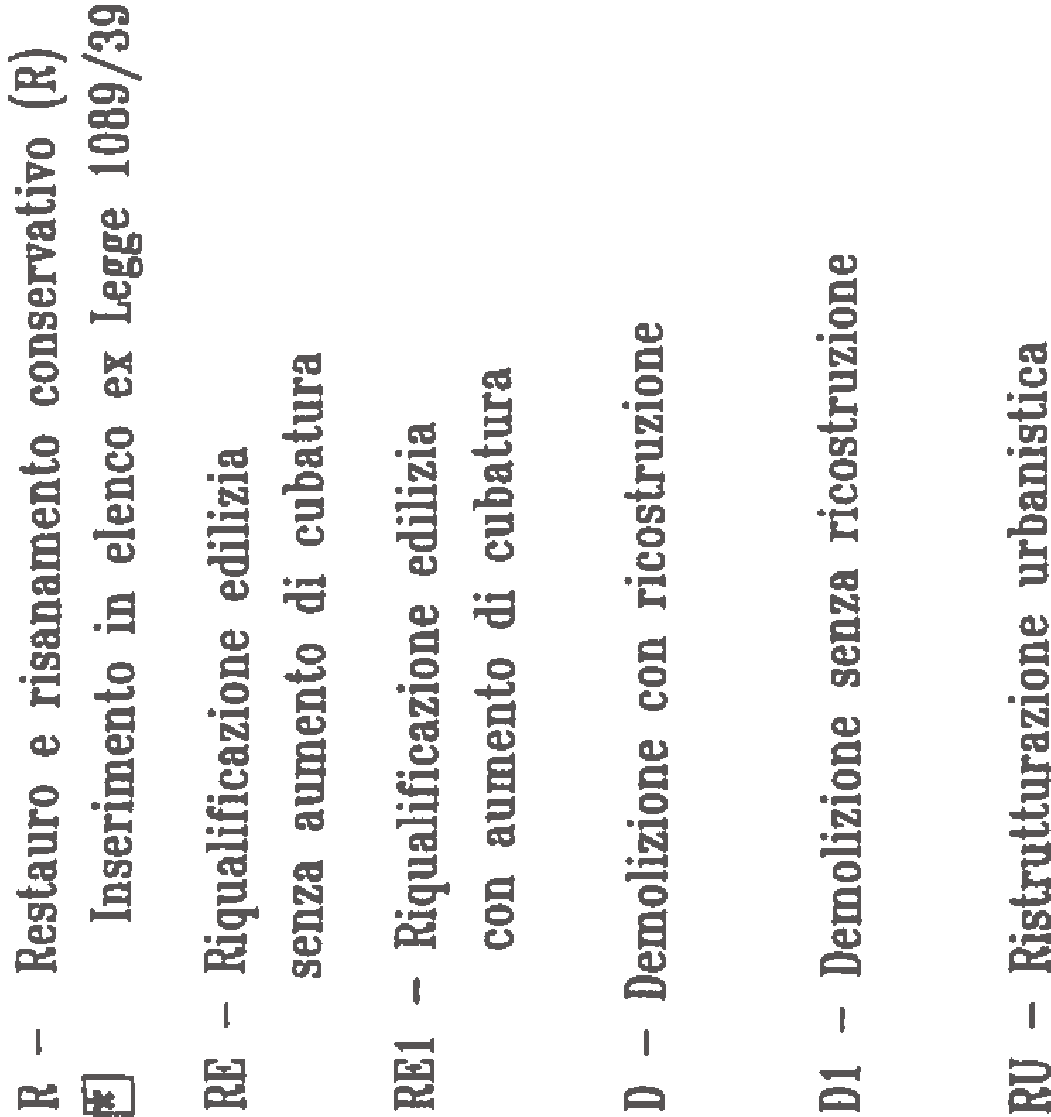 R – Restauro e risanamento conservativo (R)
Inserimento in elenco ex Legge 1089/39

RE – Riqualificazione edilizia
senza aumento di cubatura

RE1 – Riqualificazione edilizia
con aumento di cubatura

D – Demolizione con ricostruzione

D1 – Demolizione senza ricostruzione

RU – Ristrutturazione urbanistica